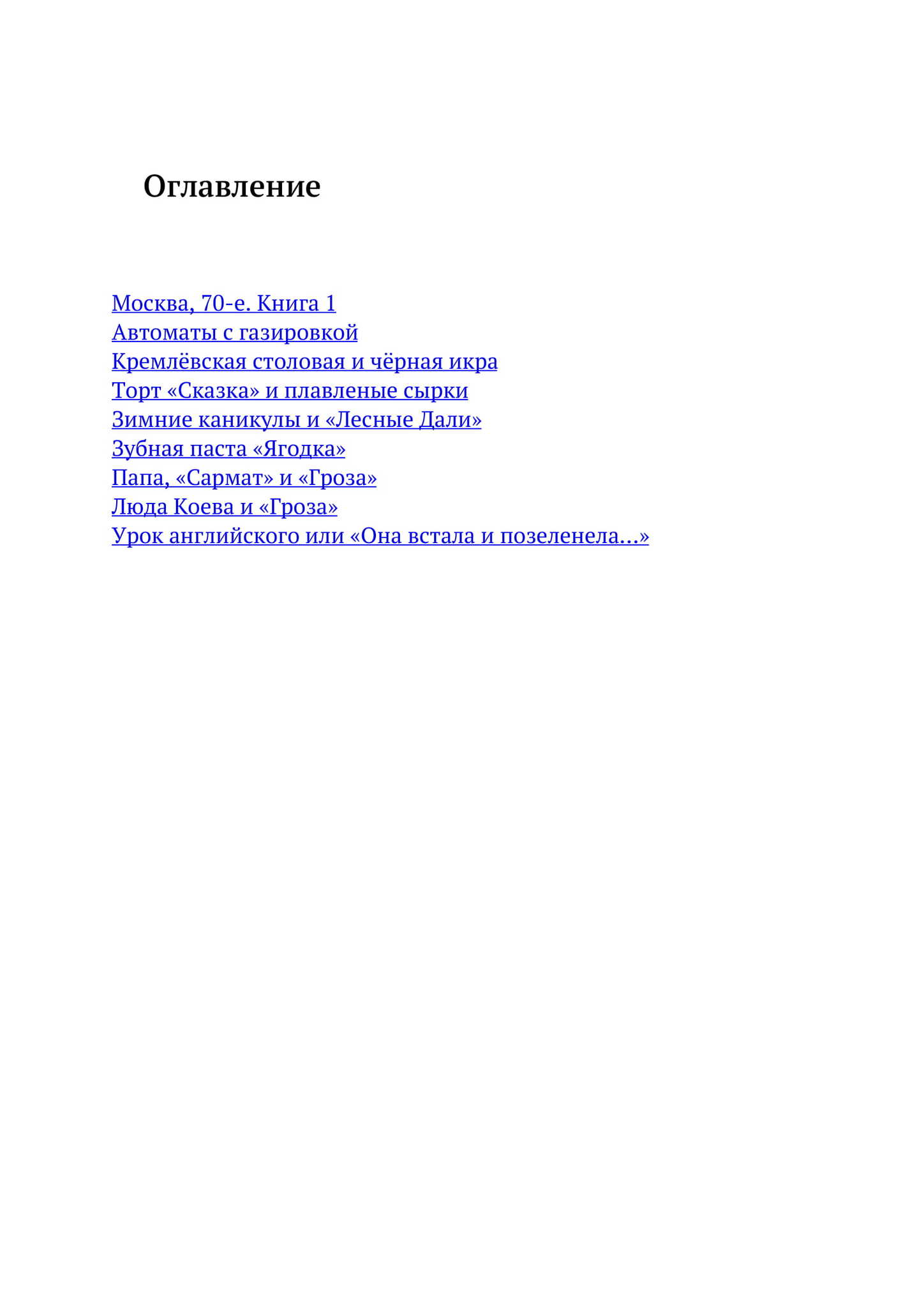 Оглавление

Москва, 70-е. Книга 1
Автоматы с газировкой
Кремлёвская столовая и чёрная икра
Торт «Сказка» и плавленые сырки
Зимние каникулы и «Лесные Дали»
Зубная паста «Ягодка»
Папа, «Сармат» и «Гроза»
Люда Коева и «Гроза»
Урок английского или «Она встала и позеленела…»